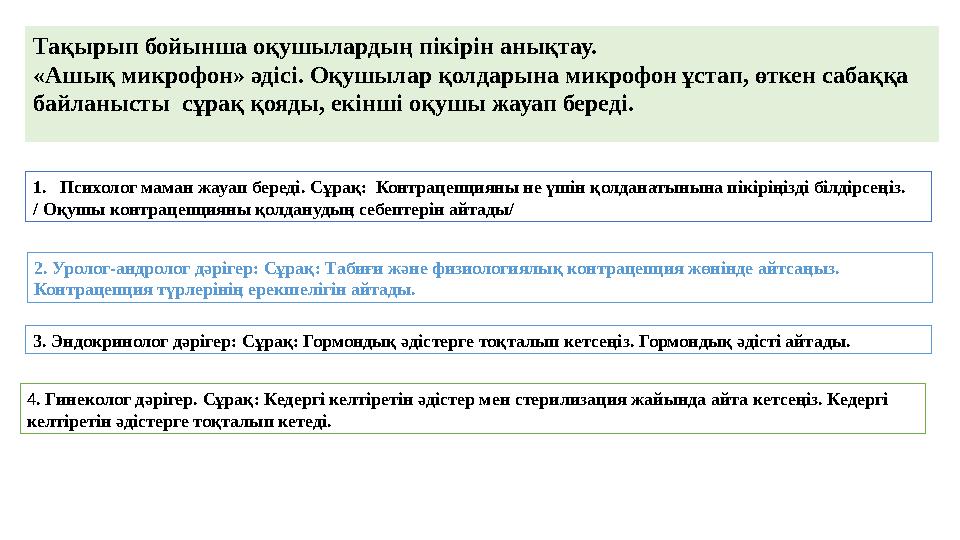 Тақырып бойынша оқушылардың пікірін анықтау.
«Ашық микрофон» әдісі. Оқушылар қолдарына микрофон ұстап, өткен сабаққа байланысты сұрақ қояды, екінші оқушы жауап береді.

1. Психолог маман жауап береді. Сұрақ: Контрацепцияны не үшін қолданатынына пікіріңізді білдірсеңіз. / Оқушы контрацепцияны қолданудың себептерін айтады/

2. Уролог-андролог дәрігер: Сұрақ: Табиғи және физиологиялық контрацепция жөнінде айтсаңыз. Контрацепция түрлерінің ерекшелігін айтады.

3. Эндокринолог дәрігер: Сұрақ: Гормондық әдістерге тоқталып кетсеңіз. Гормондық әдісті айтады.

4. Гинеколог дәрігер. Сұрақ: Кедергі келтіретін әдістер мен стерилизация жайында айта кетсеңіз. Кедергі келтіретін әдістерге тоқталып кетеді.